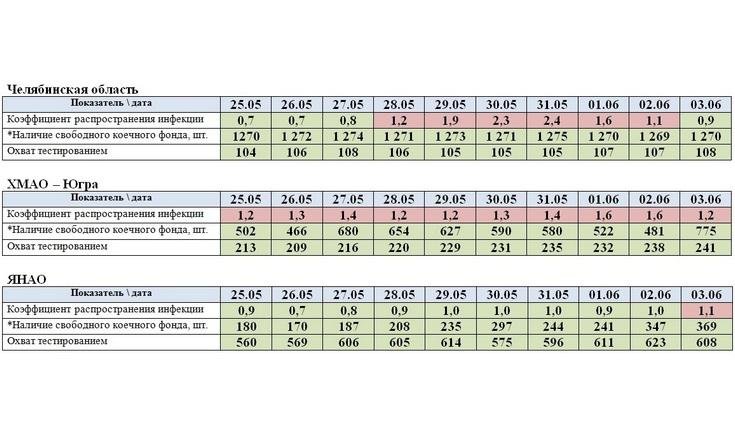 Челябинская область

| Показатель \ дата | 25.05 | 26.05 | 27.05 | 28.05 | 29.05 | 30.05 | 31.05 | 01.06 | 02.06 | 03.06 |
|---|---|---|---|---|---|---|---|---|---|---|
| Коэффициент распространения инфекции | 0,7 | 0,7 | 0,8 | 1,2 | 1,9 | 2,3 | 2,4 | 1,6 | 1,1 | 0,9 |
| *Наличие свободного коечного фонда, шт. | 1270 | 1 272 | 1 274 | 1 271 | 1 273 | 1 271 | 1 275 | 1 270 | 1 269 | 1 270 |
| Охват тестированием | 104 | 106 | 108 | 106 | 105 | 105 | 105 | 107 | 107 | 108 |

ХМАО – Югра

| Показатель \ дата | 25.05 | 26.05 | 27.05 | 28.05 | 29.05 | 30.05 | 31.05 | 01.06 | 02.06 | 03.06 |
|---|---|---|---|---|---|---|---|---|---|---|
| Коэффициент распространения инфекции | 1,2 | 1,3 | 1,4 | 1,2 | 1,2 | 1,3 | 1,4 | 1,6 | 1,6 | 1,2 |
| *Наличие свободного коечного фонда, шт. | 502 | 466 | 680 | 654 | 627 | 590 | 580 | 522 | 481 | 775 |
| Охват тестированием | 213 | 209 | 216 | 220 | 229 | 231 | 235 | 232 | 238 | 241 |

ЯНАО

| Показатель \ дата | 25.05 | 26.05 | 27.05 | 28.05 | 29.05 | 30.05 | 31.05 | 01.06 | 02.06 | 03.06 |
|---|---|---|---|---|---|---|---|---|---|---|
| Коэффициент распространения инфекции | 0,9 | 0,7 | 0,8 | 0,9 | 1,0 | 1,0 | 1,0 | 0,9 | 1,0 | 1,1 |
| *Наличие свободного коечного фонда, шт. | 180 | 170 | 187 | 208 | 235 | 297 | 244 | 241 | 347 | 369 |
| Охват тестированием | 560 | 569 | 606 | 605 | 614 | 575 | 596 | 611 | 623 | 608 |